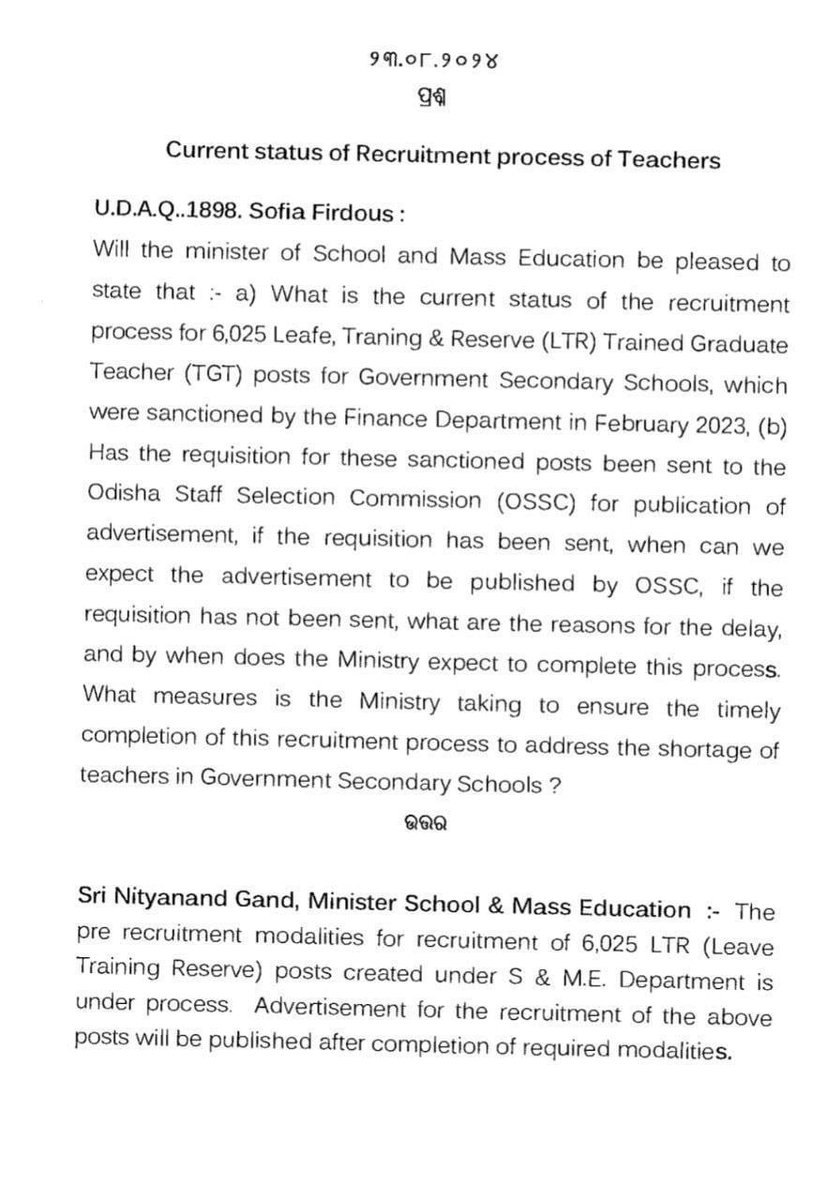 ୨୩.୦୮.୨୦୨୪
ପ୍ରଶ୍ନ

Current status of Recruitment process of Teachers

U.D.A.Q..1898. Sofia Firdous :

Will the minister of School and Mass Education be pleased to state that :- a) What is the current status of the recruitment process for 6,025 Leafe, Traning & Reserve (LTR) Trained Graduate Teacher (TGT) posts for Government Secondary Schools, which were sanctioned by the Finance Department in February 2023, (b) Has the requisition for these sanctioned posts been sent to the Odisha Staff Selection Commission (OSSC) for publication of advertisement, if the requisition has been sent, when can we expect the advertisement to be published by OSSC, if the requisition has not been sent, what are the reasons for the delay, and by when does the Ministry expect to complete this process. What measures is the Ministry taking to ensure the timely completion of this recruitment process to address the shortage of teachers in Government Secondary Schools ?

ଉତ୍ତର

Sri Nityanand Gand, Minister School & Mass Education :- The pre recruitment modalities for recruitment of 6,025 LTR (Leave Training Reserve) posts created under S & M.E. Department is under process. Advertisement for the recruitment of the above posts will be published after completion of required modalities.